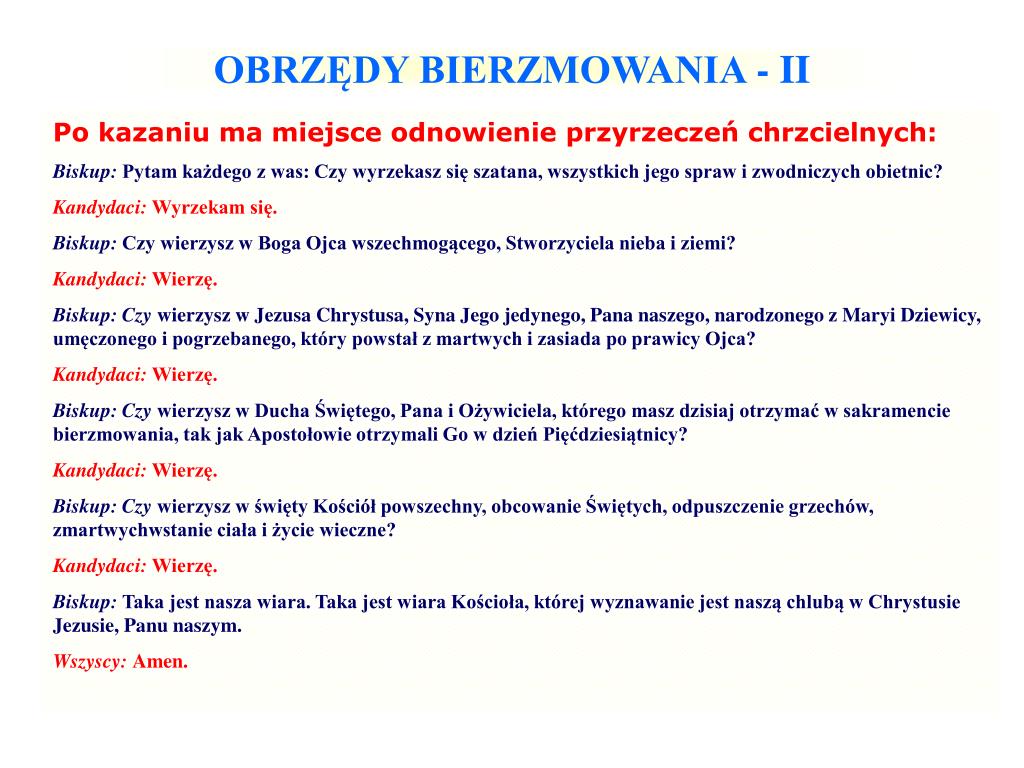 OBRZĘDY BIERZMOWANIA - II

Po kazaniu ma miejsce odnowienie przyrzeczeń chrzcielnych:

Biskup: Pytam każdego z was: Czy wyrzekasz się szatana, wszystkich jego spraw i zwodniczych obietnic?

Kandydaci: Wyrzekam się.

Biskup: Czy wierzysz w Boga Ojca wszechmogącego, Stworzyciela nieba i ziemi?

Kandydaci: Wierzę.

Biskup: Czy wierzysz w Jezusa Chrystusa, Syna Jego jedynego, Pana naszego, narodzonego z Maryi Dziewicy, umęczonego i pogrzebanego, który powstał z martwych i zasiada po prawicy Ojca?

Kandydaci: Wierzę.

Biskup: Czy wierzysz w Ducha Świętego, Pana i Ożywiciela, którego masz dzisiaj otrzymać w sakramencie bierzmowania, tak jak Apostołowie otrzymali Go w dzień Pięćdziesiątnicy?

Kandydaci: Wierzę.

Biskup: Czy wierzysz w święty Kościół powszechny, obcowanie Świętych, odpuszczenie grzechów, zmartwychwstanie ciała i życie wieczne?

Kandydaci: Wierzę.

Biskup: Taka jest nasza wiara. Taka jest wiara Kościoła, której wyznawanie jest naszą chlubą w Chrystusie Jezusie, Panu naszym.

Wszyscy: Amen.